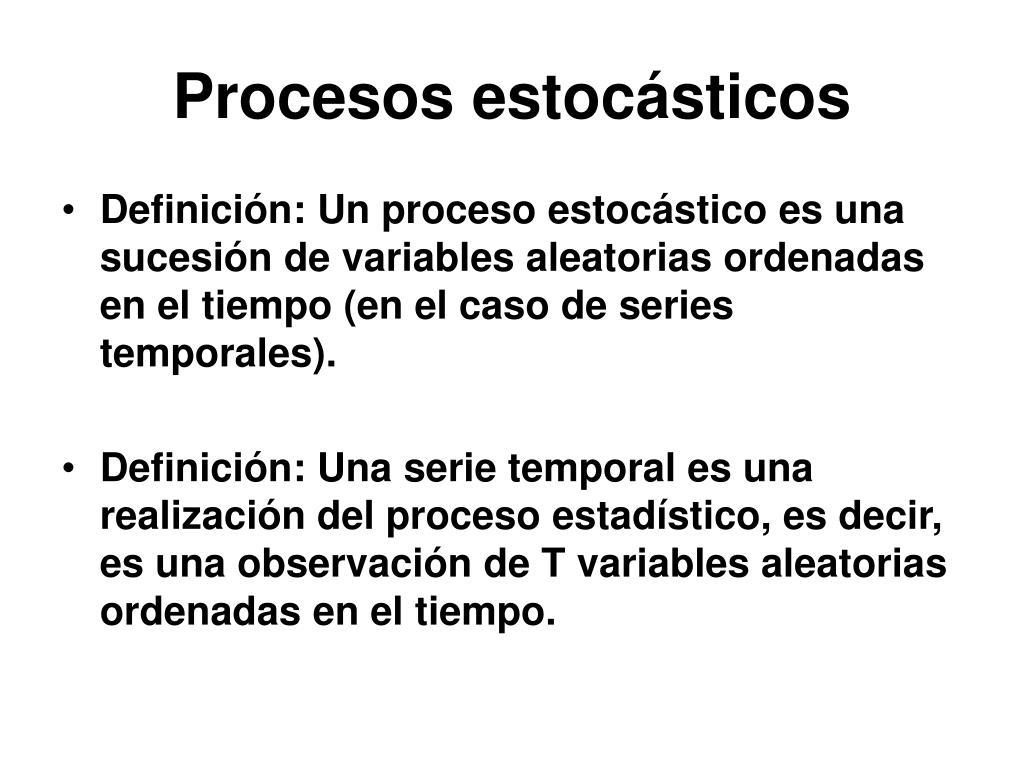 Procesos estocásticos

• Definición: Un proceso estocástico es una sucesión de variables aleatorias ordenadas en el tiempo (en el caso de series temporales).

• Definición: Una serie temporal es una realización del proceso estadístico, es decir, es una observación de T variables aleatorias ordenadas en el tiempo.